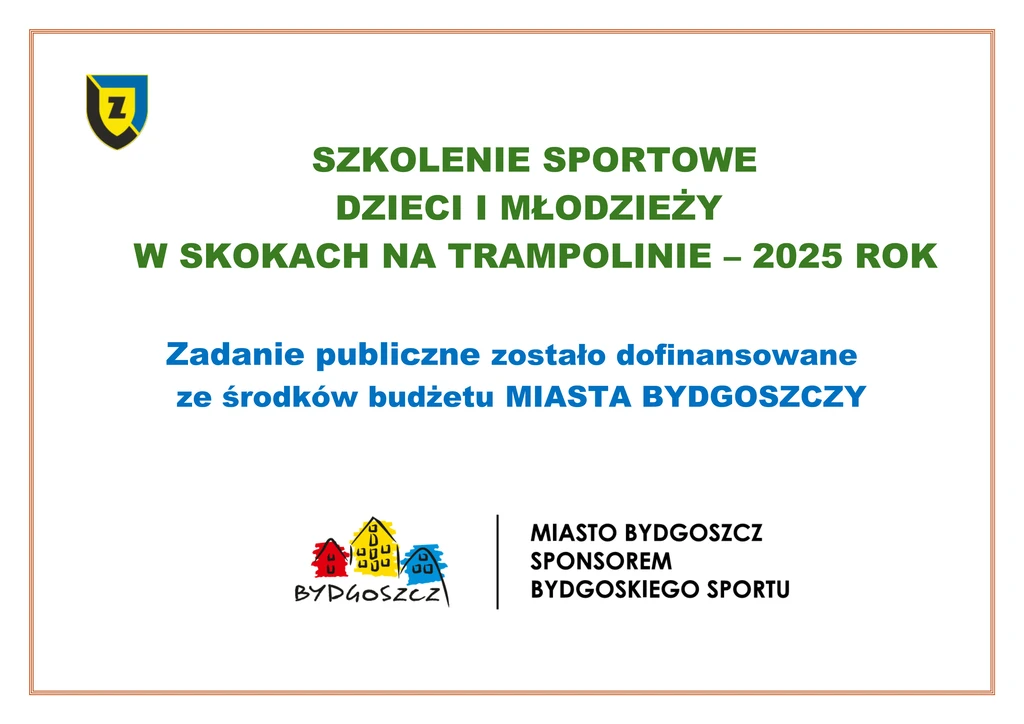 Z

SZKOLENIE SPORTOWE
DZIECI I MŁODZIEŻY
W SKOKACH NA TRAMPOLINIE – 2025 ROK

Zadanie publiczne zostało dofinansowane ze środków budżetu MIASTA BYDGOSZCZY

BYDGOSZCZ

MIASTO BYDGOSZCZ
SPONSOREM
BYDGOSKIEGO SPORTU